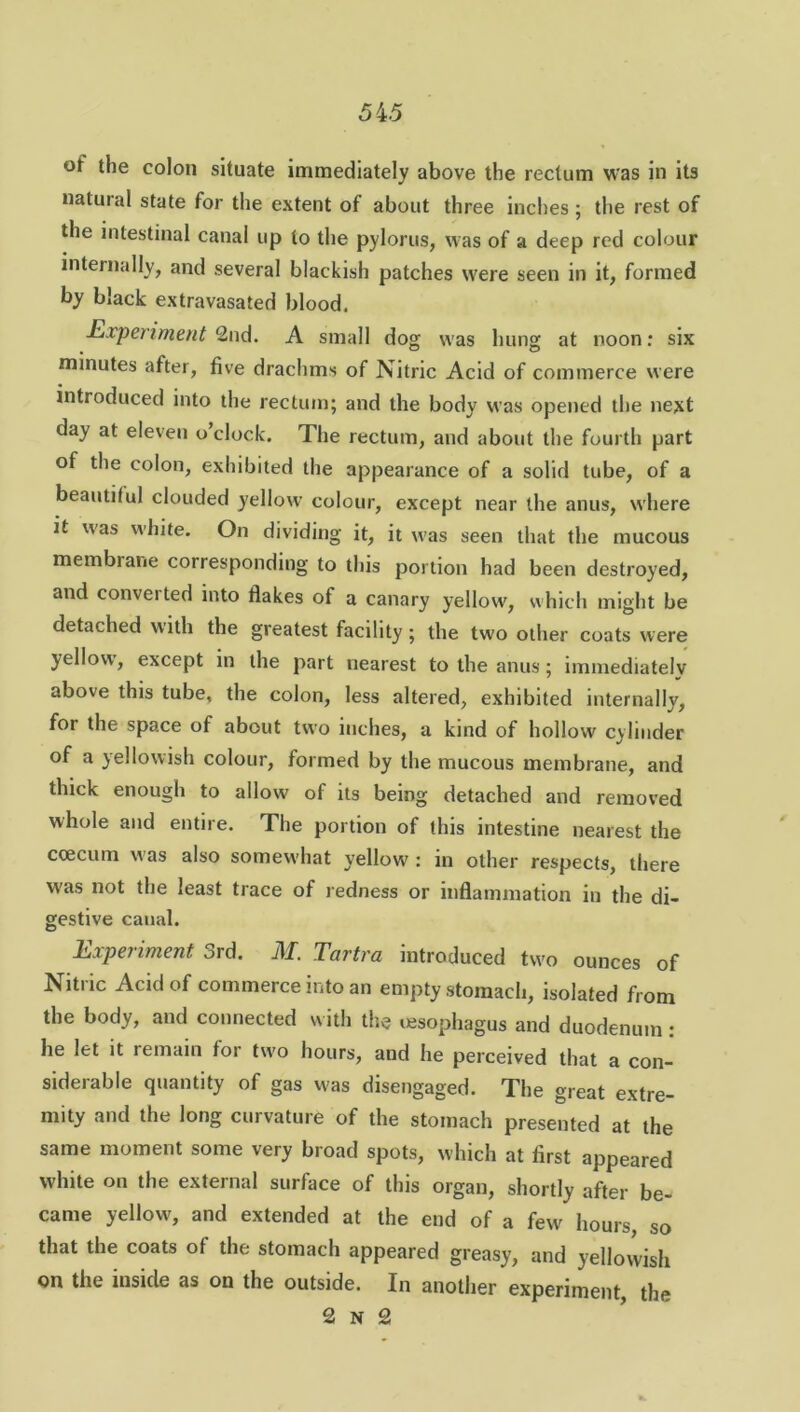 545

of the colon situate immediately above the rectum was in its natural state for the extent of about three inches; the rest of the intestinal canal up to the pylorus, was of a deep red colour internally, and several blackish patches were seen in it, formed by black extravasated blood.

Experiment 2nd. A small dog was hung at noon: six minutes after, five drachms of Nitric Acid of commerce were introduced into the rectum; and the body was opened the next day at eleven o'clock. The rectum, and about the fourth part of the colon, exhibited the appearance of a solid tube, of a beautiful clouded yellow colour, except near the anus, where it was white. On dividing it, it was seen that the mucous membrane corresponding to this portion had been destroyed, and converted into flakes of a canary yellow, which might be detached with the greatest facility; the two other coats were yellow, except in the part nearest to the anus; immediately above this tube, the colon, less altered, exhibited internally, for the space of about two inches, a kind of hollow cylinder of a yellowish colour, formed by the mucous membrane, and thick enough to allow of its being detached and removed whole and entire. The portion of this intestine nearest the cœcum was also somewhat yellow: in other respects, there was not the least trace of redness or inflammation in the digestive canal.

Experiment 3rd. M. Tartra introduced two ounces of Nitric Acid of commerce into an empty stomach, isolated from the body, and connected with the œsophagus and duodenum: he let it remain for two hours, and he perceived that a considerable quantity of gas was disengaged. The great extremity and the long curvature of the stomach presented at the same moment some very broad spots, which at first appeared white on the external surface of this organ, shortly after became yellow, and extended at the end of a few hours, so that the coats of the stomach appeared greasy, and yellowish on the inside as on the outside. In another experiment, the

2 N 2